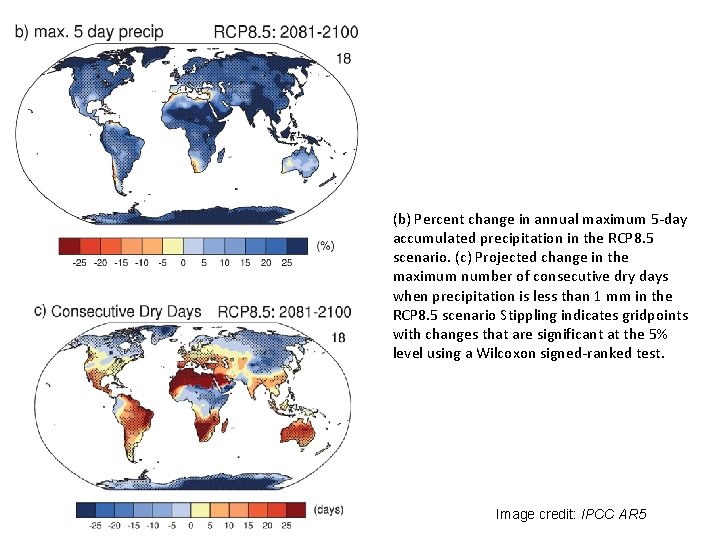 b) max. 5 day precip RCP8.5: 2081-2100

18

-25 -20 -15 -10 -5 0 5 10 15 20 25 (%)

c) Consecutive Dry Days RCP8.5: 2081-2100

18

-25 -20 -15 -10 -5 0 5 10 15 20 25 (days)

(b) Percent change in annual maximum 5-day accumulated precipitation in the RCP8.5 scenario. (c) Projected change in the maximum number of consecutive dry days when precipitation is less than 1 mm in the RCP8.5 scenario Stippling indicates gridpoints with changes that are significant at the 5% level using a Wilcoxon signed-ranked test.

Image credit: IPCC AR5